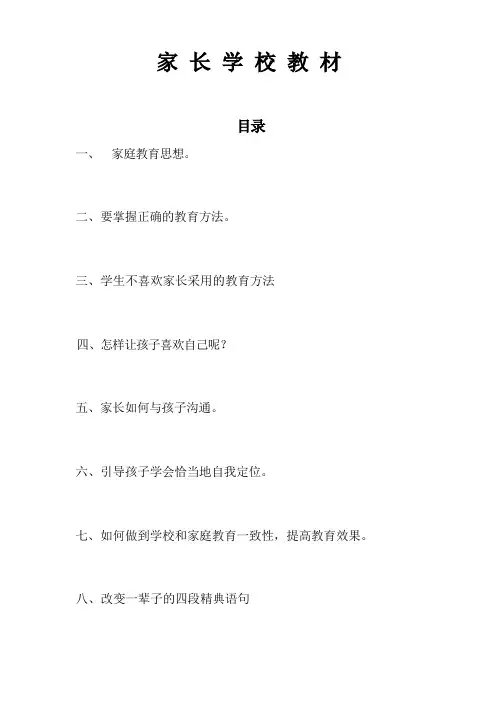 家 长 学 校 教 材

目录

一、 家庭教育思想。

二、要掌握正确的教育方法。

三、学生不喜欢家长采用的教育方法

四、怎样让孩子喜欢自己呢？

五、家长如何与孩子沟通。

六、引导孩子学会恰当地自我定位。

七、如何做到学校和家庭教育一致性，提高教育效果。

八、改变一辈子的四段精典语句